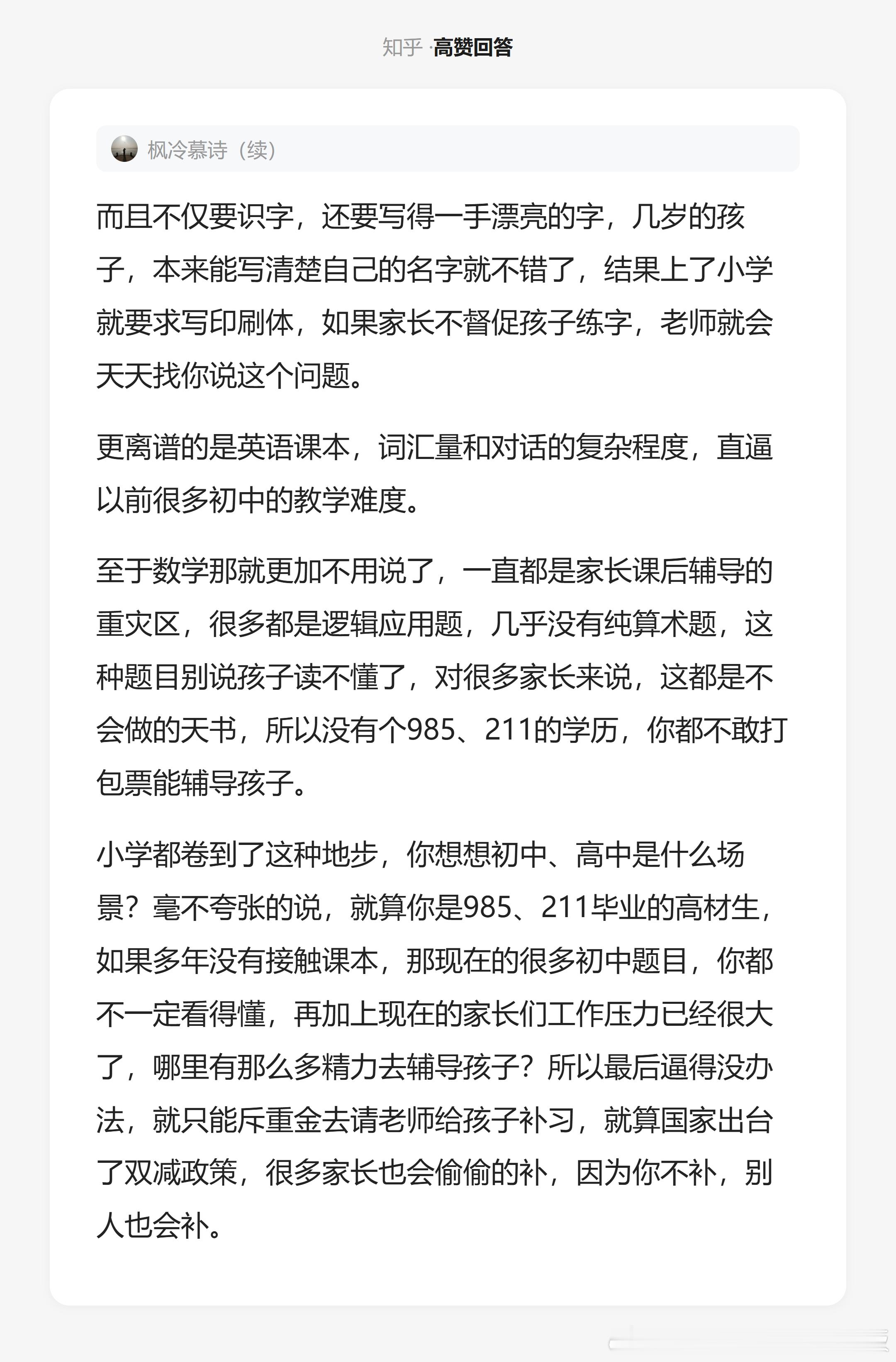 知乎 ·高赞回答

枫冷慕诗（续）

而且不仅要识字，还要写得一手漂亮的字，几岁的孩子，本来能写清楚自己的名字就不错了，结果上了小学就要求写印刷体，如果家长不督促孩子练字，老师就会天天找你说这个问题。

更离谱的是英语课本，词汇量和对话的复杂程度，直逼以前很多初中的教学难度。

至于数学那就更加不用说了，一直都是家长课后辅导的重灾区，很多都是逻辑应用题，几乎没有纯算术题，这种题目别说孩子读不懂了，对很多家长来说，这都是不会做的天书，所以没有个985、211的学历，你都不敢打包票能辅导孩子。

小学都卷到了这种地步，你想想初中、高中是什么场景？毫不夸张的说，就算你是985、211毕业的高材生，如果多年没有接触课本，那现在的很多初中题目，你都不一定看得懂，再加上现在的家长们工作压力已经很大了，哪里有那么多精力去辅导孩子？所以最后逼得没办法，就只能斥重金去请老师给孩子补习，就算国家出台了双减政策，很多家长也会偷偷的补，因为你不补，别人也会补。